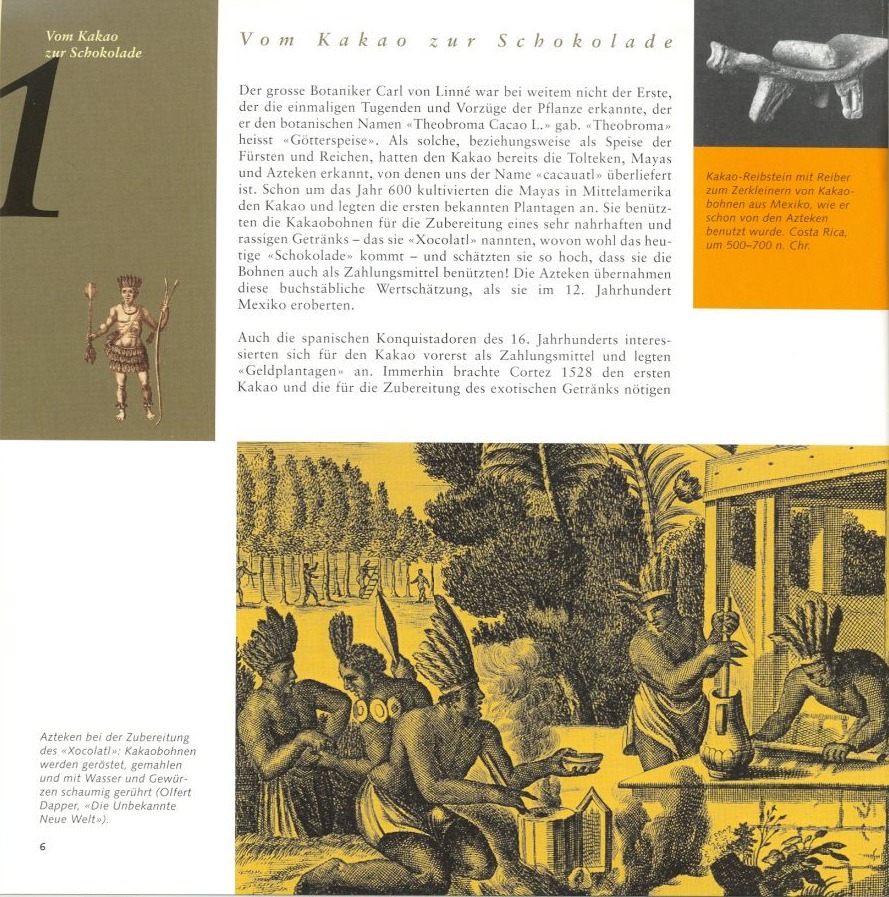 Vom Kakao zur Schokolade

1

Vom Kakao zur Schokolade

Der grosse Botaniker Carl von Linné war bei weitem nicht der Erste, der die einmaligen Tugenden und Vorzüge der Pflanze erkannte, der er den botanischen Namen «Theobroma Cacao L.» gab. «Theobroma» heisst «Götterspeise». Als solche, beziehungsweise als Speise der Fürsten und Reichen, hatten den Kakao bereits die Tolteken, Mayas und Azteken erkannt, von denen uns der Name «cacauatl» überliefert ist. Schon um das Jahr 600 kultivierten die Mayas in Mittelamerika den Kakao und legten die ersten bekannten Plantagen an. Sie benützten die Kakaobohnen für die Zubereitung eines sehr nahrhaften und rassigen Getränks – das sie «Xocolatl» nannten, wovon wohl das heutige «Schokolade» kommt – und schätzten sie so hoch, dass sie die Bohnen auch als Zahlungsmittel benützten! Die Azteken übernahmen diese buchstäbliche Wertschätzung, als sie im 12. Jahrhundert Mexiko eroberten.

Auch die spanischen Konquistadoren des 16. Jahrhunderts interessierten sich für den Kakao vorerst als Zahlungsmittel und legten «Geldplantagen» an. Immerhin brachte Cortez 1528 den ersten Kakao und die für die Zubereitung des exotischen Getränks nötigen

Kakao-Reibstein mit Reiber zum Zerkleinern von Kakaobohnen aus Mexiko, wie er schon von den Azteken benutzt wurde. Costa Rica, um 500–700 n. Chr.

Azteken bei der Zubereitung des «Xocolatl»: Kakaobohnen werden geröstet, gemahlen und mit Wasser und Gewürzen schaumig gerührt (Olfert Dapper, «Die Unbekannte Neue Welt»).

6